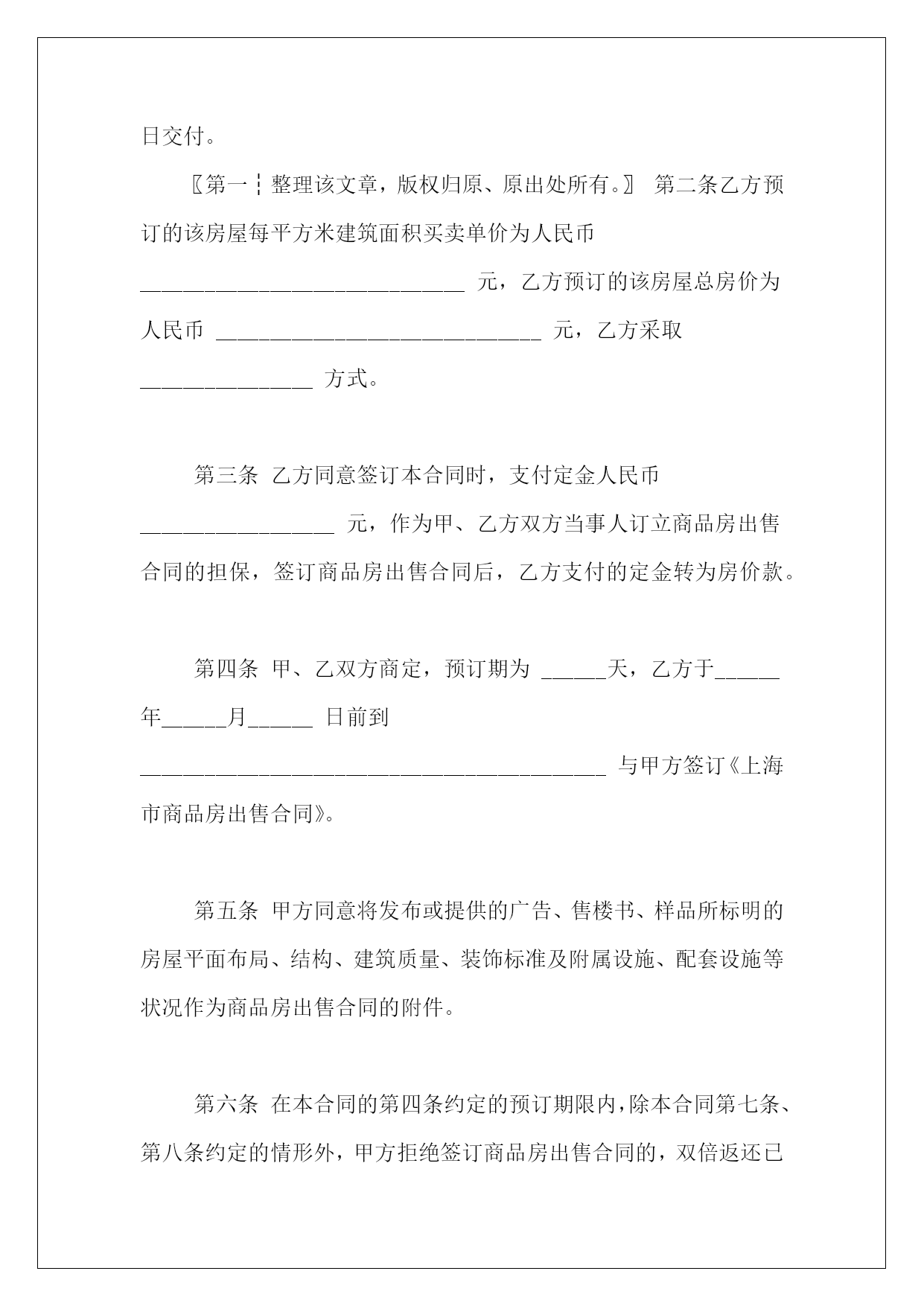 日交付。

〖第一┆整理该文章，版权归原、原出处所有。〗 第二条乙方预订的该房屋每平方米建筑面积买卖单价为人民币 ______________________________ 元，乙方预订的该房屋总房价为人民币 ______________________________ 元，乙方采取 ________________ 方式。

第三条 乙方同意签订本合同时，支付定金人民币 __________________ 元，作为甲、乙方双方当事人订立商品房出售合同的担保，签订商品房出售合同后，乙方支付的定金转为房价款。

第四条 甲、乙双方商定，预订期为 ______天，乙方于______年______月______ 日前到 ___________________________________________ 与甲方签订《上海市商品房出售合同》。

第五条 甲方同意将发布或提供的广告、售楼书、样品所标明的房屋平面布局、结构、建筑质量、装饰标准及附属设施、配套设施等状况作为商品房出售合同的附件。

第六条 在本合同的第四条约定的预订期限内，除本合同第七条、第八条约定的情形外，甲方拒绝签订商品房出售合同的，双倍返还已